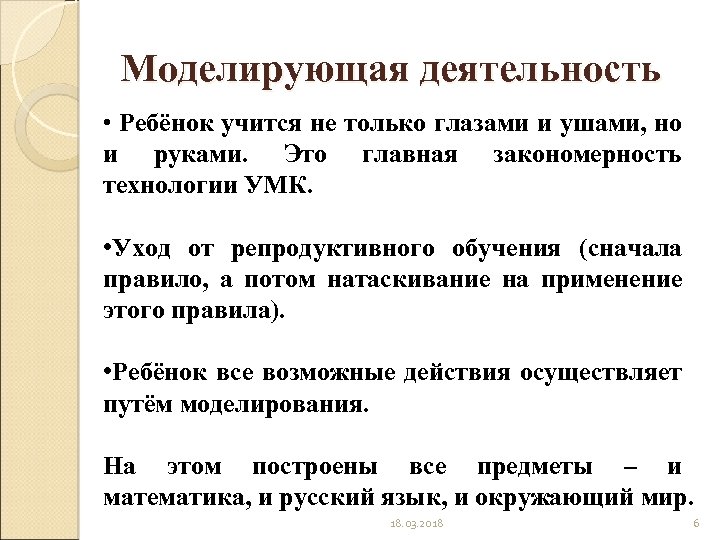 Моделирующая деятельность

• Ребёнок учится не только глазами и ушами, но и руками. Это главная закономерность технологии УМК.

•Уход от репродуктивного обучения (сначала правило, а потом натаскивание на применение этого правила).

•Ребёнок все возможные действия осуществляет путём моделирования.

На этом построены все предметы – и математика, и русский язык, и окружающий мир.

18.03.2018

6